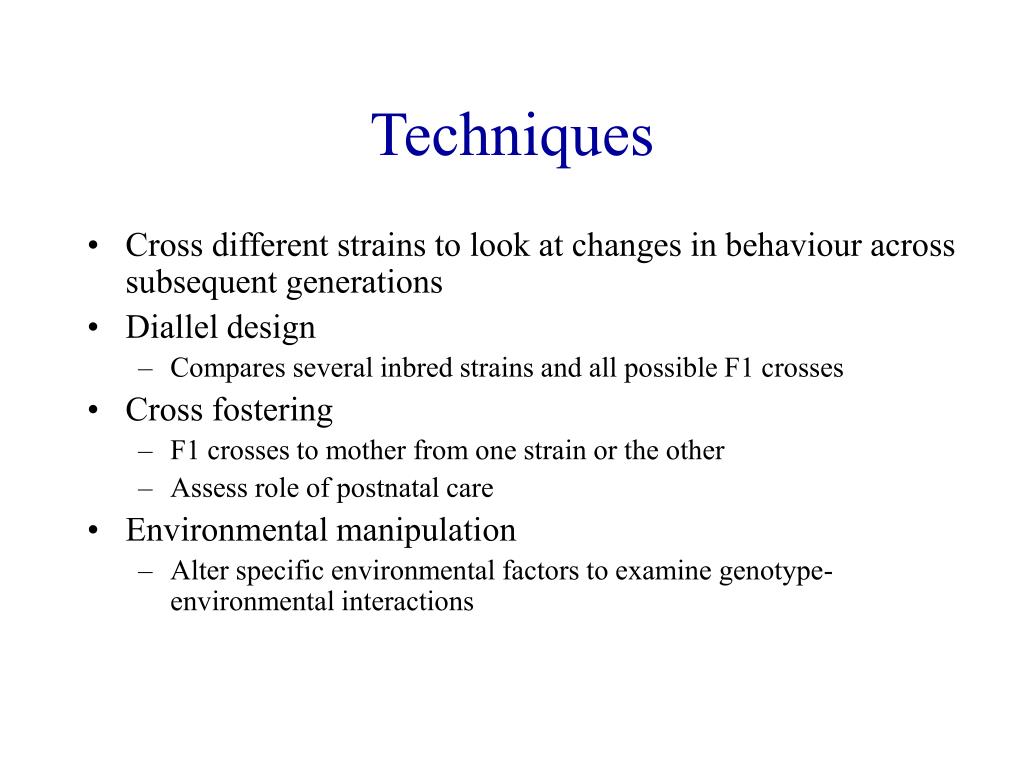 Techniques

• Cross different strains to look at changes in behaviour across subsequent generations
• Diallel design
– Compares several inbred strains and all possible F1 crosses
• Cross fostering
– F1 crosses to mother from one strain or the other
– Assess role of postnatal care
• Environmental manipulation
– Alter specific environmental factors to examine genotype-environmental interactions